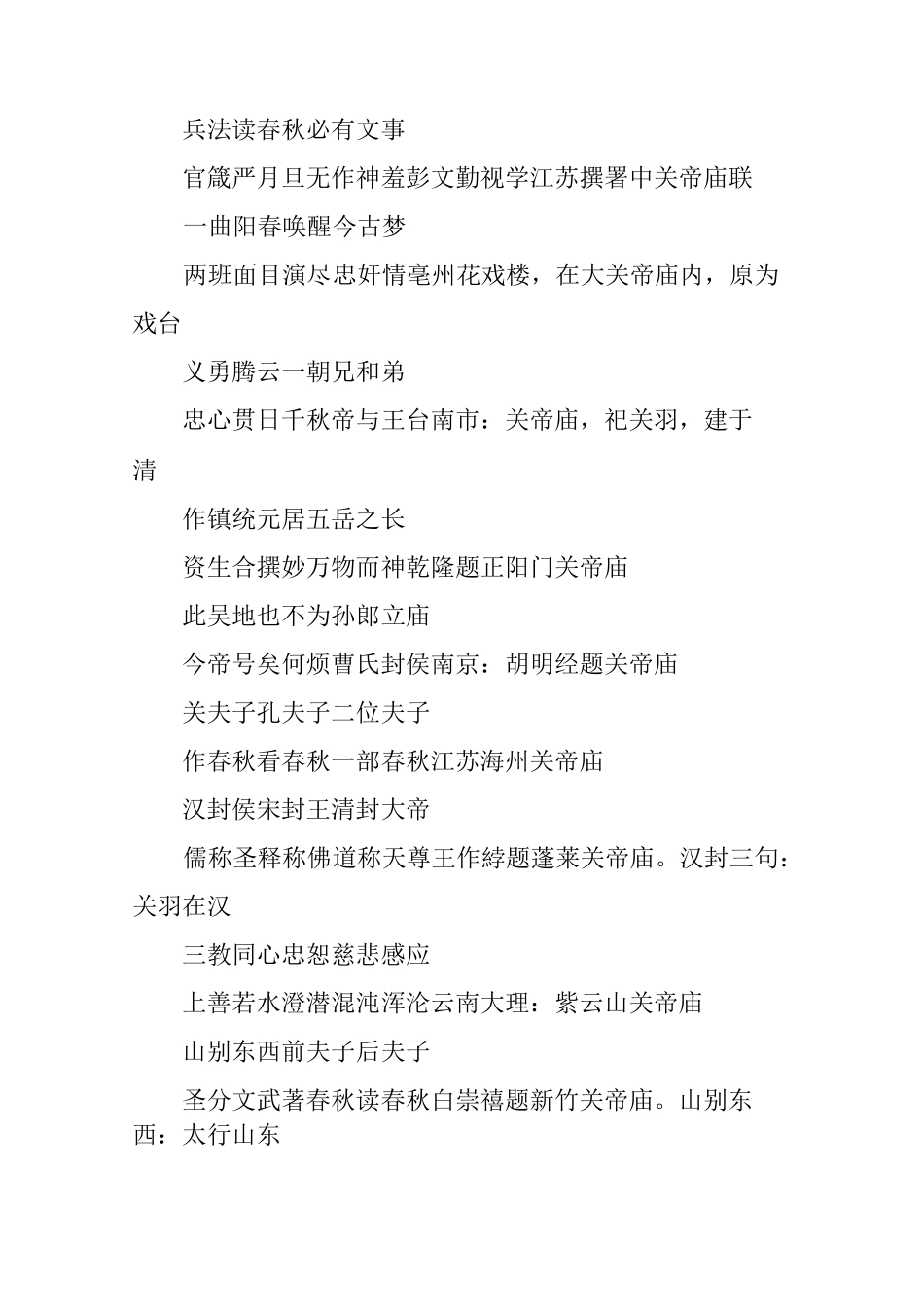 兵法读春秋必有文事

官箴严月旦无作神羞彭文勤视学江苏撰署中关帝庙联

一曲阳春唤醒今古梦

两班面目演尽忠奸情亳州花戏楼，在大关帝庙内，原为戏台

义勇腾云一朝兄和弟

忠心贯日千秋帝与王台南市：关帝庙，祀关羽，建于清

作镇统元居五岳之长

资生合撰妙万物而神乾隆题正阳门关帝庙

此吴地也不为孙郎立庙

今帝号矣何烦曹氏封侯南京：胡明经题关帝庙

关夫子孔夫子二位夫子

作春秋看春秋一部春秋江苏海州关帝庙

汉封侯宋封王清封大帝

儒称圣释称佛道称天尊王作綍题蓬莱关帝庙。汉封三句：关羽在汉

三教同心忠恕慈悲感应

上善若水澄潜混沌浑沦云南大理：紫云山关帝庙

山别东西前夫子后夫子

圣分文武著春秋读春秋白崇禧题新竹关帝庙。山别东西：太行山东